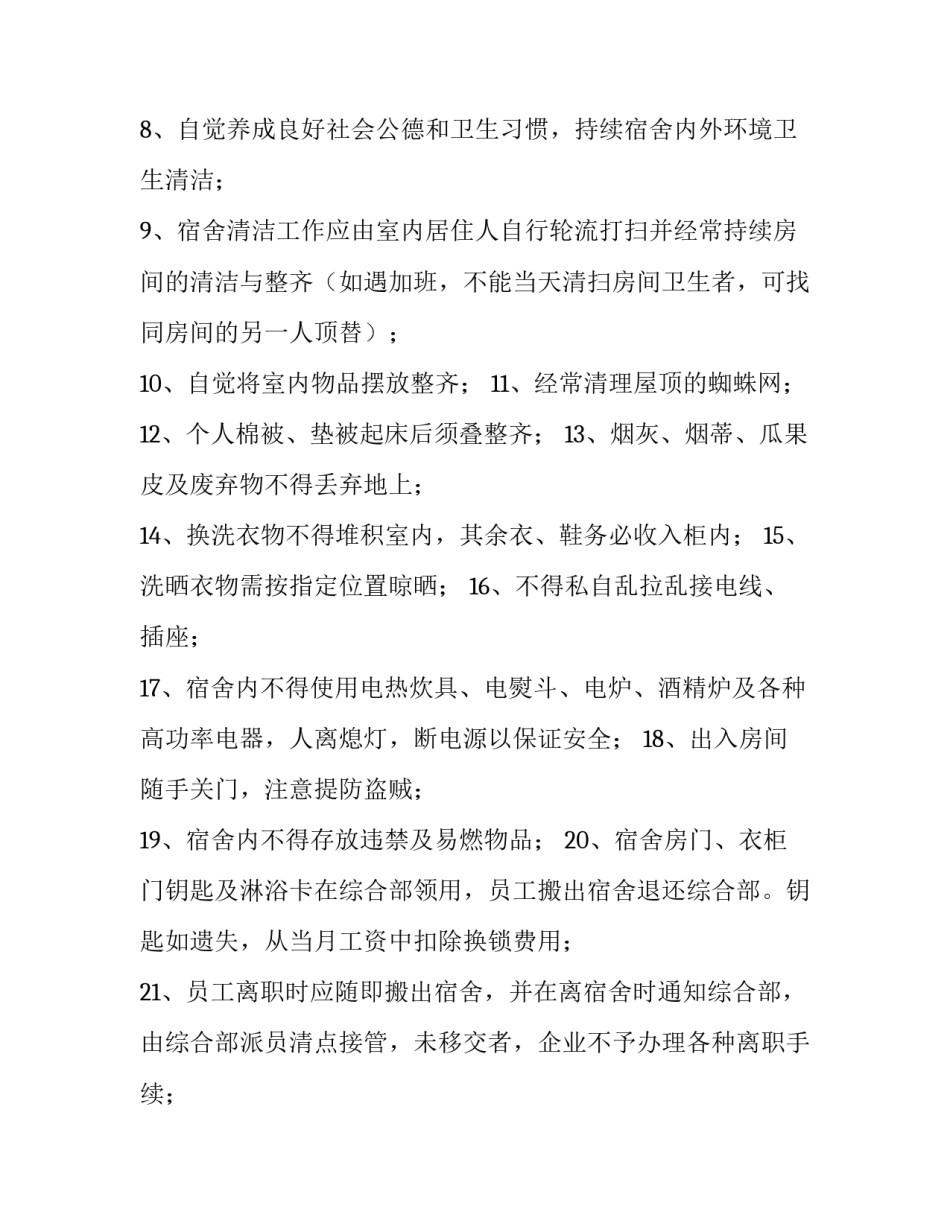 8、自觉养成良好社会公德和卫生习惯，持续宿舍内外环境卫生清洁；

9、宿舍清洁工作应由室内居住人自行轮流打扫并经常持续房间的清洁与整齐（如遇加班，不能当天清扫房间卫生者，可找同房间的另一人顶替）；

10、自觉将室内物品摆放整齐； 11、经常清理屋顶的蜘蛛网；

12、个人棉被、垫被起床后须叠整齐； 13、烟灰、烟蒂、瓜果皮及废弃物不得丢弃地上；

14、换洗衣物不得堆积室内，其余衣、鞋务必收入柜内； 15、洗晒衣物需按指定位置晾晒； 16、不得私自乱拉乱接电线、插座；

17、宿舍内不得使用电热炊具、电熨斗、电炉、酒精炉及各种高功率电器，人离熄灯，断电源以保证安全； 18、出入房间随手关门，注意提防盗贼；

19、宿舍内不得存放违禁及易燃物品； 20、宿舍房门、衣柜门钥匙及淋浴卡在综合部领用，员工搬出宿舍退还综合部。钥匙如遗失，从当月工资中扣除换锁费用；

21、员工离职时应随即搬出宿舍，并在离宿舍时通知综合部，由综合部派员清点接管，未移交者，企业不予办理各种离职手续；